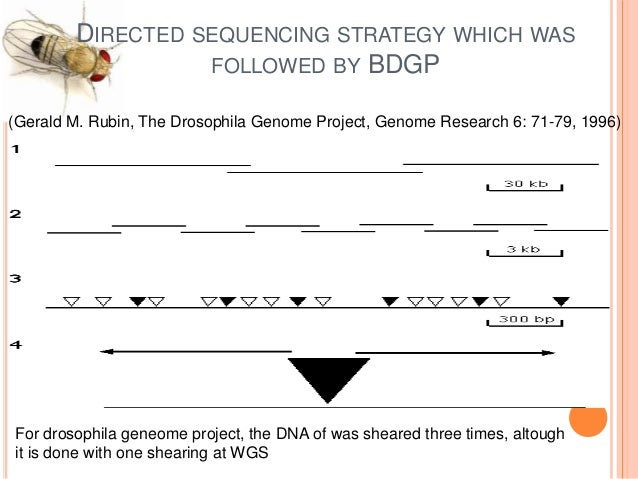 DIRECTED SEQUENCING STRATEGY WHICH WAS FOLLOWED BY BDGP

(Gerald M. Rubin, The Drosophila Genome Project, Genome Research 6: 71-79, 1996)

1

30 kb

2

3 kb

3

300 bp

4

For drosophila geneome project, the DNA of was sheared three times, altough it is done with one shearing at WGS